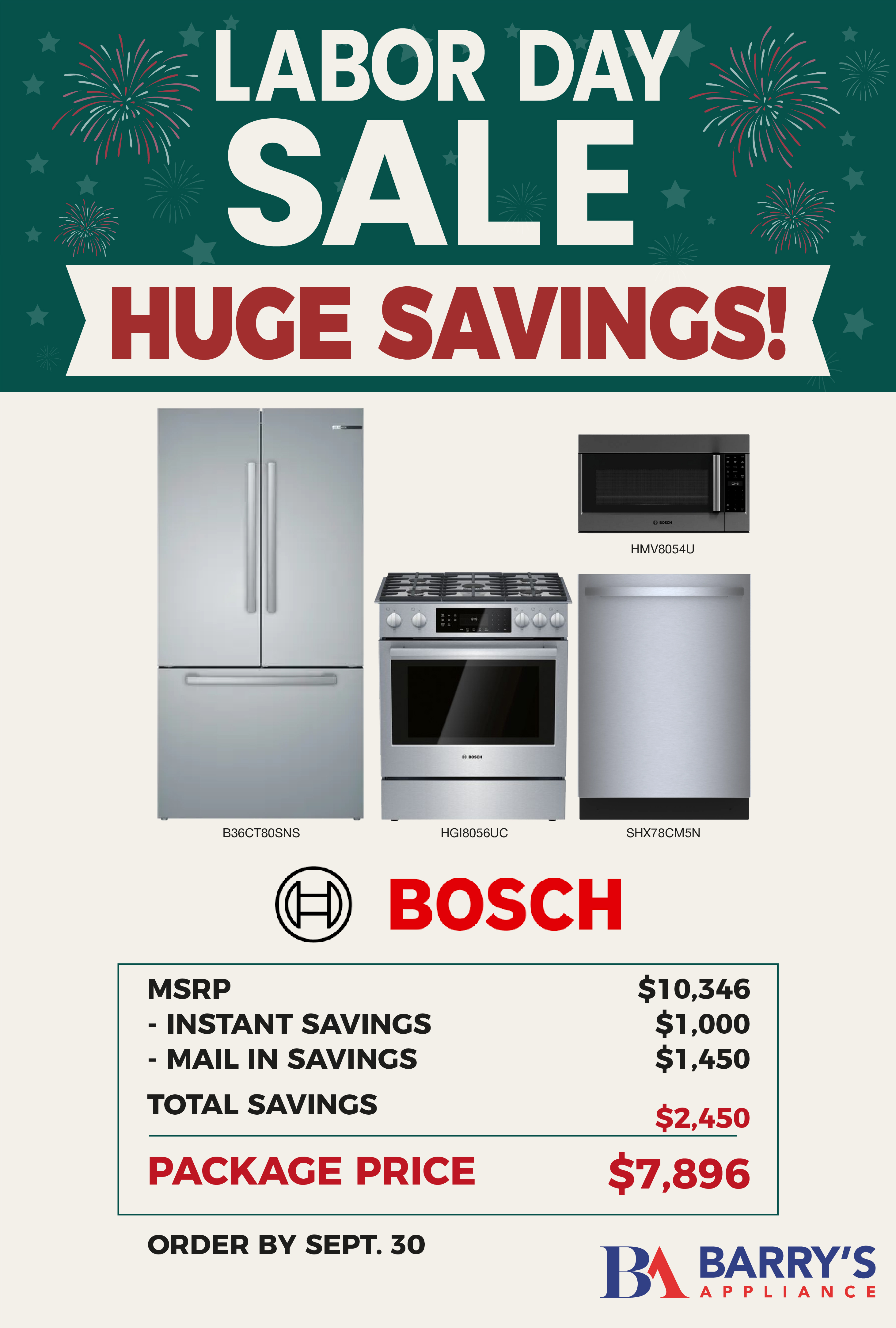 LABOR DAY SALE

HUGE SAVINGS!

HMV8054U

B36CT80SNS

HGI8056UC

SHX78CM5N

BOSCH

MSRP $10,346
- INSTANT SAVINGS $1,000
- MAIL IN SAVINGS $1,450
TOTAL SAVINGS $2,450

PACKAGE PRICE $7,896

ORDER BY SEPT. 30

BA BARRY'S
APPLIANCE